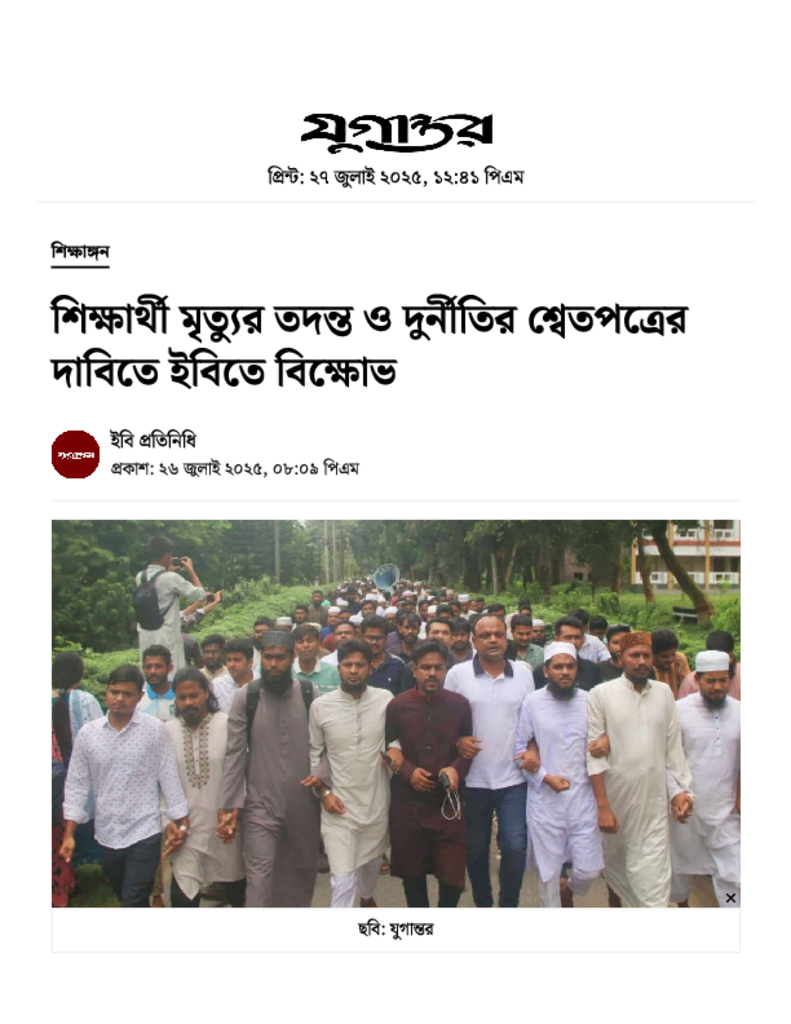 যুগান্তর

প্রিন্ট: ২৭ জুলাই ২০২৫, ১২:৪১ পিএম

শিক্ষাঙ্গন

শিক্ষার্থী মৃত্যুর তদন্ত ও দুর্নীতির শ্বেতপত্রের দাবিতে ইবিতে বিক্ষোভ

যুগান্তর

ইবি প্রতিনিধি

প্রকাশ: ২৬ জুলাই ২০২৫, ০৮:০৯ পিএম

×

ছবি: যুগান্তর